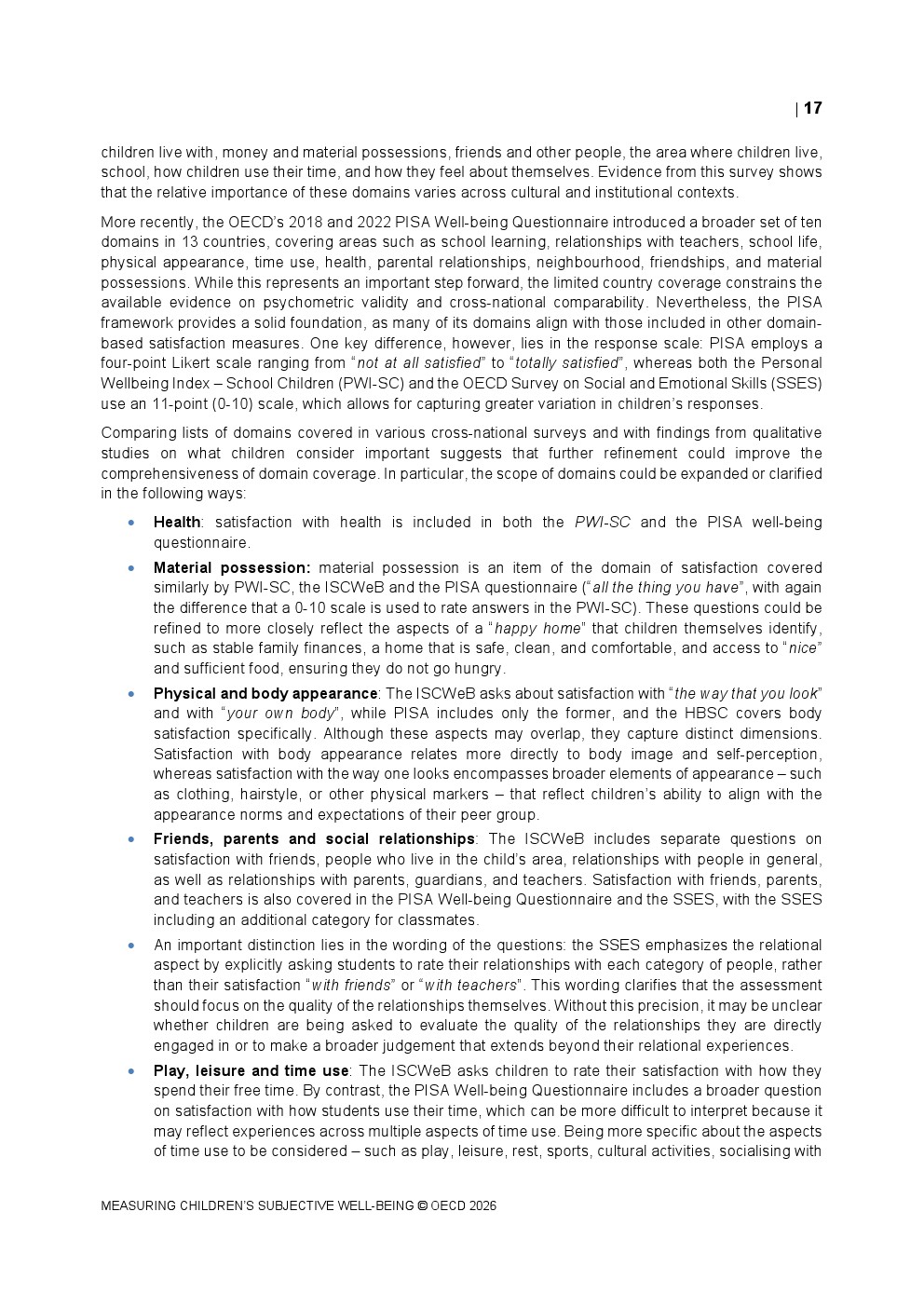 | 17

children live with, money and material possessions, friends and other people, the area where children live, school, how children use their time, and how they feel about themselves. Evidence from this survey shows that the relative importance of these domains varies across cultural and institutional contexts.

More recently, the OECD's 2018 and 2022 PISA Well-being Questionnaire introduced a broader set of ten domains in 13 countries, covering areas such as school learning, relationships with teachers, school life, physical appearance, time use, health, parental relationships, neighbourhood, friendships, and material possessions. While this represents an important step forward, the limited country coverage constrains the available evidence on psychometric validity and cross-national comparability. Nevertheless, the PISA framework provides a solid foundation, as many of its domains align with those included in other domain-based satisfaction measures. One key difference, however, lies in the response scale: PISA employs a four-point Likert scale ranging from "not at all satisfied" to "totally satisfied", whereas both the Personal Wellbeing Index – School Children (PWI-SC) and the OECD Survey on Social and Emotional Skills (SSES) use an 11-point (0-10) scale, which allows for capturing greater variation in children's responses.

Comparing lists of domains covered in various cross-national surveys and with findings from qualitative studies on what children consider important suggests that further refinement could improve the comprehensiveness of domain coverage. In particular, the scope of domains could be expanded or clarified in the following ways:

• Health: satisfaction with health is included in both the PWI-SC and the PISA well-being questionnaire.

• Material possession: material possession is an item of the domain of satisfaction covered similarly by PWI-SC, the ISCWeB and the PISA questionnaire ("all the thing you have", with again the difference that a 0-10 scale is used to rate answers in the PWI-SC). These questions could be refined to more closely reflect the aspects of a "happy home" that children themselves identify, such as stable family finances, a home that is safe, clean, and comfortable, and access to "nice" and sufficient food, ensuring they do not go hungry.

• Physical and body appearance: The ISCWeB asks about satisfaction with "the way that you look" and with "your own body", while PISA includes only the former, and the HBSC covers body satisfaction specifically. Although these aspects may overlap, they capture distinct dimensions. Satisfaction with body appearance relates more directly to body image and self-perception, whereas satisfaction with the way one looks encompasses broader elements of appearance – such as clothing, hairstyle, or other physical markers – that reflect children's ability to align with the appearance norms and expectations of their peer group.

• Friends, parents and social relationships: The ISCWeB includes separate questions on satisfaction with friends, people who live in the child's area, relationships with people in general, as well as relationships with parents, guardians, and teachers. Satisfaction with friends, parents, and teachers is also covered in the PISA Well-being Questionnaire and the SSES, with the SSES including an additional category for classmates.

• An important distinction lies in the wording of the questions: the SSES emphasizes the relational aspect by explicitly asking students to rate their relationships with each category of people, rather than their satisfaction "with friends" or "with teachers". This wording clarifies that the assessment should focus on the quality of the relationships themselves. Without this precision, it may be unclear whether children are being asked to evaluate the quality of the relationships they are directly engaged in or to make a broader judgement that extends beyond their relational experiences.

• Play, leisure and time use: The ISCWeB asks children to rate their satisfaction with how they spend their free time. By contrast, the PISA Well-being Questionnaire includes a broader question on satisfaction with how students use their time, which can be more difficult to interpret because it may reflect experiences across multiple aspects of time use. Being more specific about the aspects of time use to be considered – such as play, leisure, rest, sports, cultural activities, socialising with

MEASURING CHILDREN'S SUBJECTIVE WELL-BEING © OECD 2026